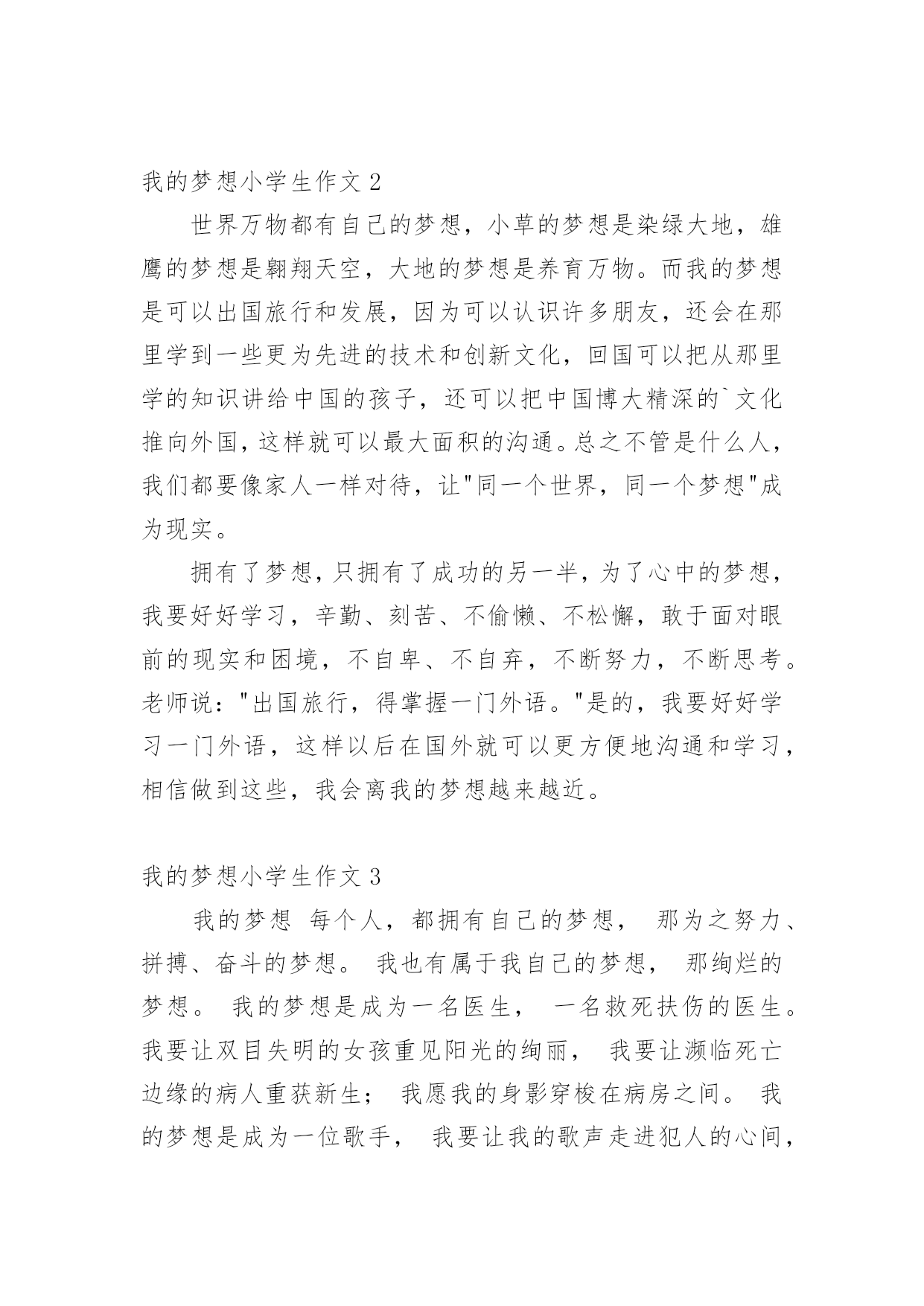 我的梦想小学生作文 2

世界万物都有自己的梦想，小草的梦想是染绿大地，雄鹰的梦想是翱翔天空，大地的梦想是养育万物。而我的梦想是可以出国旅行和发展，因为可以认识许多朋友，还会在那里学到一些更为先进的技术和创新文化，回国可以把从那里学的知识讲给中国的孩子，还可以把中国博大精深的`文化推向外国，这样就可以最大面积的沟通。总之不管是什么人，我们都要像家人一样对待，让"同一个世界，同一个梦想"成为现实。

拥有了梦想，只拥有了成功的另一半，为了心中的梦想，我要好好学习，辛勤、刻苦、不偷懒、不松懈，敢于面对眼前的现实和困境，不自卑、不自弃，不断努力，不断思考。老师说："出国旅行，得掌握一门外语。"是的，我要好好学习一门外语，这样以后在国外就可以更方便地沟通和学习，相信做到这些，我会离我的梦想越来越近。

我的梦想小学生作文 3

我的梦想 每个人，都拥有自己的梦想， 那为之努力、拼搏、奋斗的梦想。 我也有属于我自己的梦想， 那绚烂的梦想。 我的梦想是成为一名医生， 一名救死扶伤的医生。我要让双目失明的女孩重见阳光的绚丽， 我要让濒临死亡边缘的病人重获新生； 我愿我的身影穿梭在病房之间。 我的梦想是成为一位歌手， 我要让我的歌声走进犯人的心间，